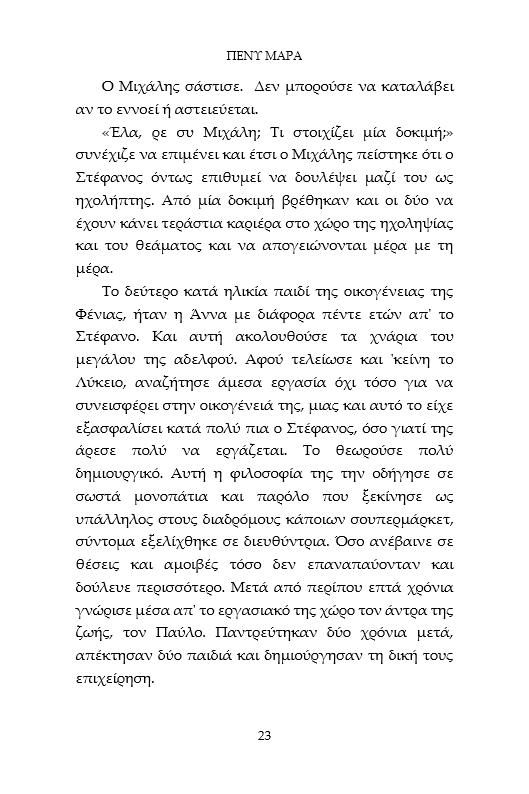 ΠΕΝΥ ΜΑΡΑ

Ο Μιχάλης σάστισε. Δεν μπορούσε να καταλάβει αν το εννοεί ή αστειεύεται.

«Έλα, ρε συ Μιχάλη; Τι στοιχίζει μία δοκιμή;» συνέχιζε να επιμένει και έτσι ο Μιχάλης πείστηκε ότι ο Στέφανος όντως επιθυμεί να δουλέψει μαζί του ως ηχολήπτης. Από μία δοκιμή βρέθηκαν και οι δύο να έχουν κάνει τεράστια καριέρα στο χώρο της ηχοληψίας και του θεάματος και να απογειώνονται μέρα με τη μέρα.

Το δεύτερο κατά ηλικία παιδί της οικογένειας της Φένιας, ήταν η Άννα με διάφορα πέντε ετών απ' το Στέφανο. Και αυτή ακολουθούσε τα χνάρια του μεγάλου της αδελφού. Αφού τελείωσε και 'κείνη το Λύκειο, αναζήτησε άμεσα εργασία όχι τόσο για να συνεισφέρει στην οικογένειά της, μιας και αυτό το είχε εξασφαλίσει κατά πολύ πια ο Στέφανος, όσο γιατί της άρεσε πολύ να εργάζεται. Το θεωρούσε πολύ δημιουργικό. Αυτή η φιλοσοφία της την οδήγησε σε σωστά μονοπάτια και παρόλο που ξεκίνησε ως υπάλληλος στους διαδρόμους κάποιων σουπερμάρκετ, σύντομα εξελίχθηκε σε διευθύντρια. Όσο ανέβαινε σε θέσεις και αμοιβές τόσο δεν επαναπαύονταν και δούλευε περισσότερο. Μετά από περίπου επτά χρόνια γνώρισε μέσα απ' το εργασιακό της χώρο τον άντρα της ζωής, τον Παύλο. Παντρεύτηκαν δύο χρόνια μετά, απέκτησαν δύο παιδιά και δημιούργησαν τη δική τους επιχείρηση.

23